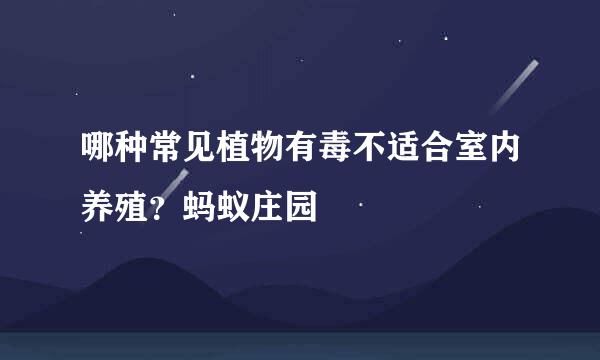 哪种常见植物有毒不适合室内养殖？蚂蚁庄园